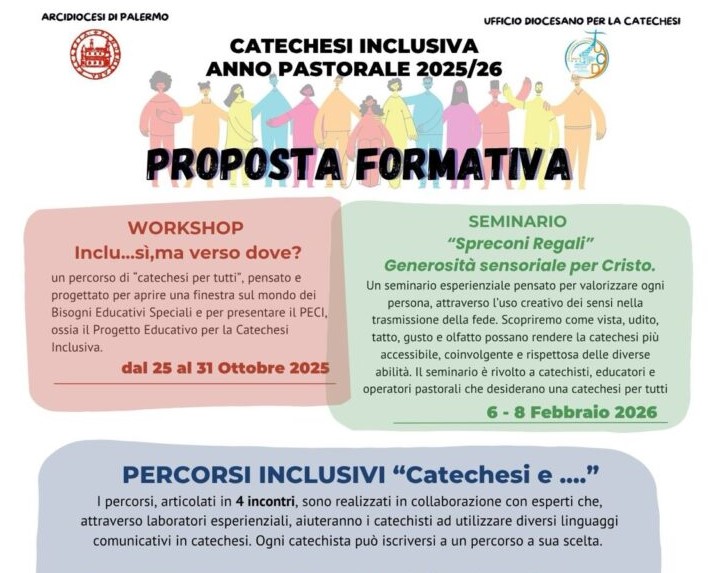 ARCIDIOCESI DI PALERMO

UFFICIO DIOCESANO PER LA CATECHESI

CATECHESI INCLUSIVA
ANNO PASTORALE 2025/26

PROPOSTA FORMATIVA

WORKSHOP
Inclu...sì,ma verso dove?

un percorso di "catechesi per tutti", pensato e progettato per aprire una finestra sul mondo dei Bisogni Educativi Speciali e per presentare il PECI, ossia il Progetto Educativo per la Catechesi Inclusiva.

dal 25 al 31 Ottobre 2025

SEMINARIO
"Spreconi Regali"
Generosità sensoriale per Cristo.

Un seminario esperienziale pensato per valorizzare ogni persona, attraverso l'uso creativo dei sensi nella trasmissione della fede. Scopriremo come vista, udito, tatto, gusto e olfatto possano rendere la catechesi più accessibile, coinvolgente e rispettosa delle diverse abilità. Il seminario è rivolto a catechisti, educatori e operatori pastorali che desiderano una catechesi per tutti

6 - 8 Febbraio 2026

PERCORSI INCLUSIVI "Catechesi e ...."

I percorsi, articolati in 4 incontri, sono realizzati in collaborazione con esperti che, attraverso laboratori esperienziali, aiuteranno i catechisti ad utilizzare diversi linguaggi comunicativi in catechesi. Ogni catechista può iscriversi a un percorso a sua scelta.